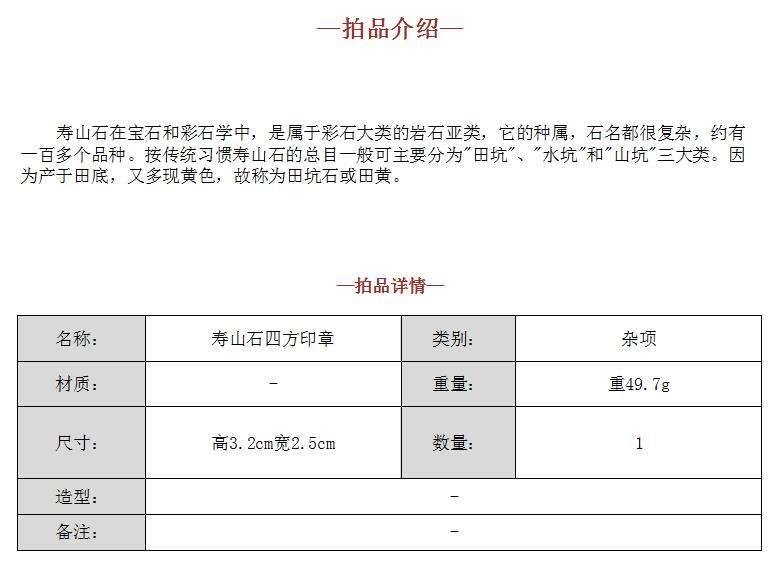 —拍品介绍—

寿山石在宝石和彩石学中，是属于彩石大类的岩石亚类，它的种属，石名都很复杂，约有一百多个品种。按传统习惯寿山石的总目一般可主要分为"田坑"、"水坑"和"山坑"三大类。因为产于田底，又多现黄色，故称为田坑石或田黄。

—拍品详情—

| 名称: | 寿山石四方印章 | 类别: | 杂项 |
|---|---|---|---|
| 材质: | - | 重量: | 重49.7g |
| 尺寸: | 高3.2cm宽2.5cm | 数量: | 1 |
| 造型: | - | | |
| 备注: | - | | |